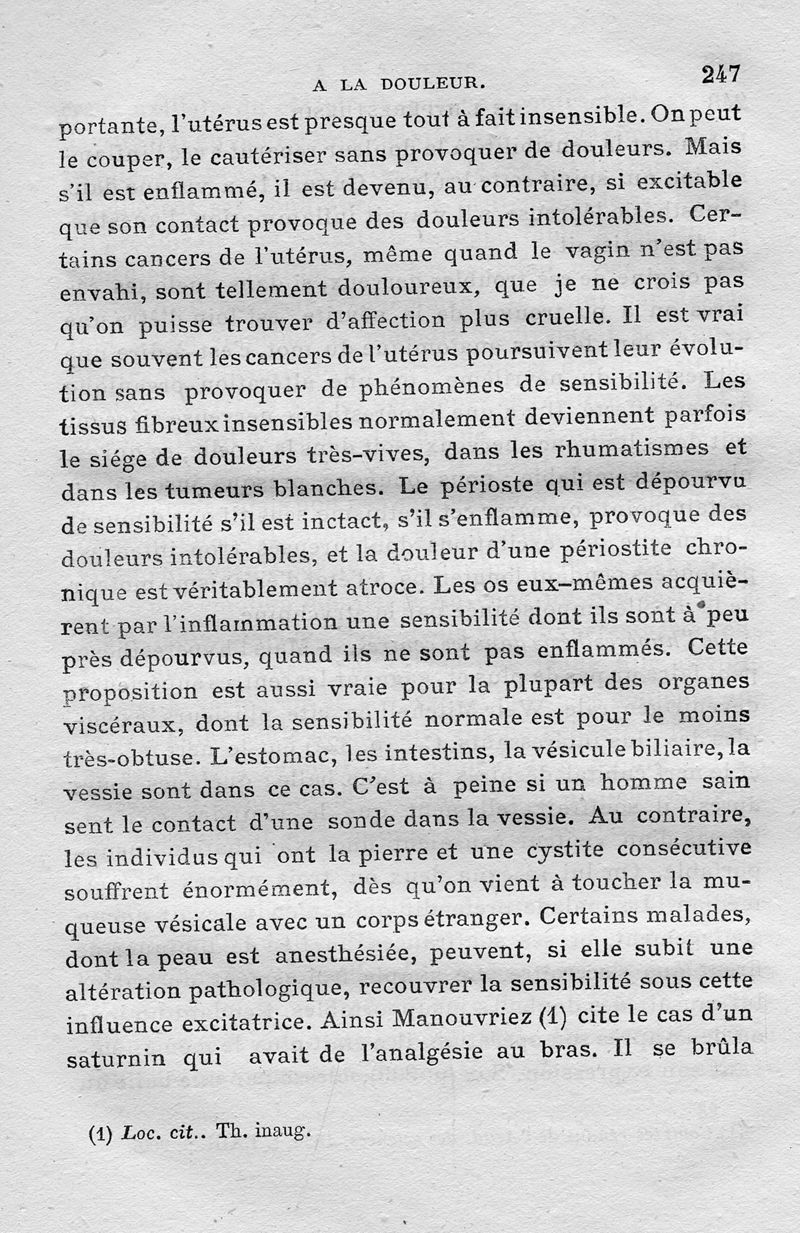 A LA DOULEUR. 247

portante, l'utérus est presque tout à fait insensible. On peut le couper, le cautériser sans provoquer de douleurs. Mais s'il est enflammé, il est devenu, au contraire, si excitable que son contact provoque des douleurs intolérables. Certains cancers de l'utérus, même quand le vagin n'est pas envahi, sont tellement douloureux, que je ne crois pas qu'on puisse trouver d'affection plus cruelle. Il est vrai que souvent les cancers de l'utérus poursuivent leur évolution sans provoquer de phénomènes de sensibilité. Les tissus fibreux insensibles normalement deviennent parfois le siége de douleurs très-vives, dans les rhumatismes et dans les tumeurs blanches. Le périoste qui est dépourvu de sensibilité s'il est inctact, s'il s'enflamme, provoque des douleurs intolérables, et la douleur d'une périostite chronique est véritablement atroce. Les os eux-mêmes acquièrent par l'inflammation une sensibilité dont ils sont à peu près dépourvus, quand ils ne sont pas enflammés. Cette proposition est aussi vraie pour la plupart des organes viscéraux, dont la sensibilité normale est pour le moins très-obtuse. L'estomac, les intestins, la vésicule biliaire, la vessie sont dans ce cas. C'est à peine si un homme sain sent le contact d'une sonde dans la vessie. Au contraire, les individus qui ont la pierre et une cystite consécutive souffrent énormément, dès qu'on vient à toucher la muqueuse vésicale avec un corps étranger. Certains malades, dont la peau est anesthésiée, peuvent, si elle subit une altération pathologique, recouvrer la sensibilité sous cette influence excitatrice. Ainsi Manouvriez (1) cite le cas d'un saturnin qui avait de l'analgésie au bras. Il se brûla

(1) Loc. cit.. Th. inaug.